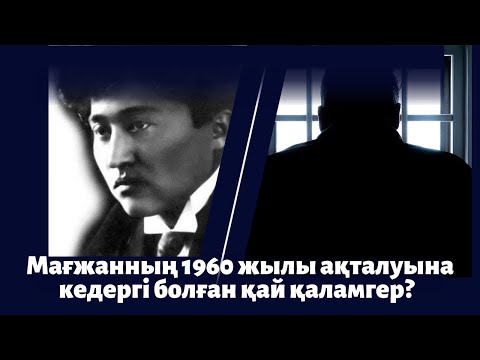 Мағжанның 1960 жылы ақталуына кедергі болған қай қаламгер?